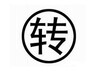 转